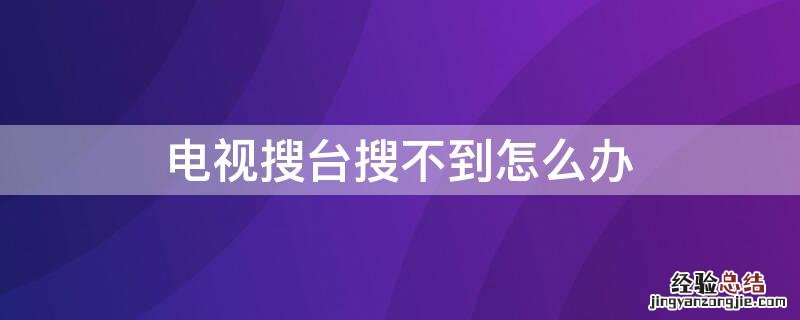 电视搜台搜不到怎么办

经验总结
jingyanzongjie.com